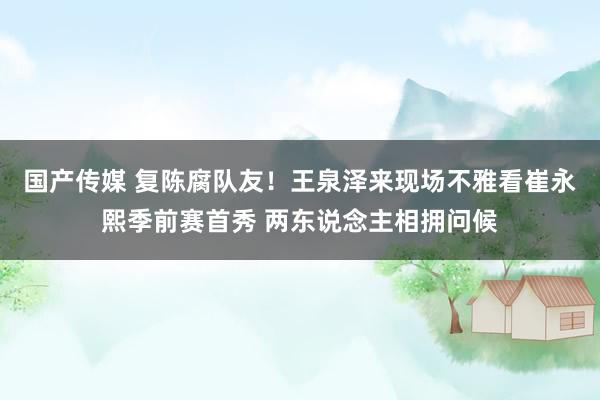 国产传媒 复陈腐队友！王泉泽来现场不雅看崔永熙季前赛首秀 两东说念主相拥问候